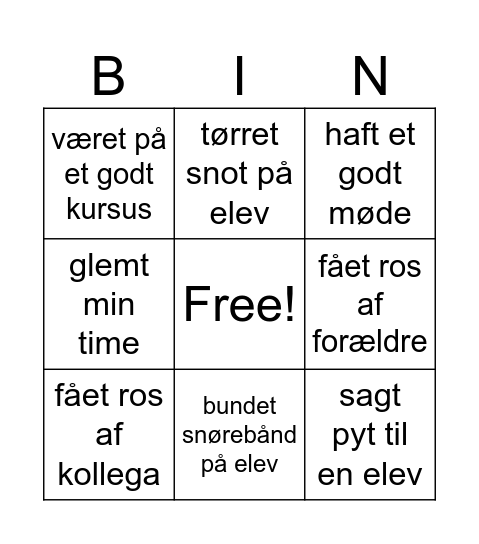 | B | I | N |
|---|---|---|
| været på et godt kursus | tørret snot på elev | haft et godt møde |
| glemt min time | Free! | fået ros af forældre |
| fået ros af kollega | bundet snørebånd på elev | sagt pyt til en elev |